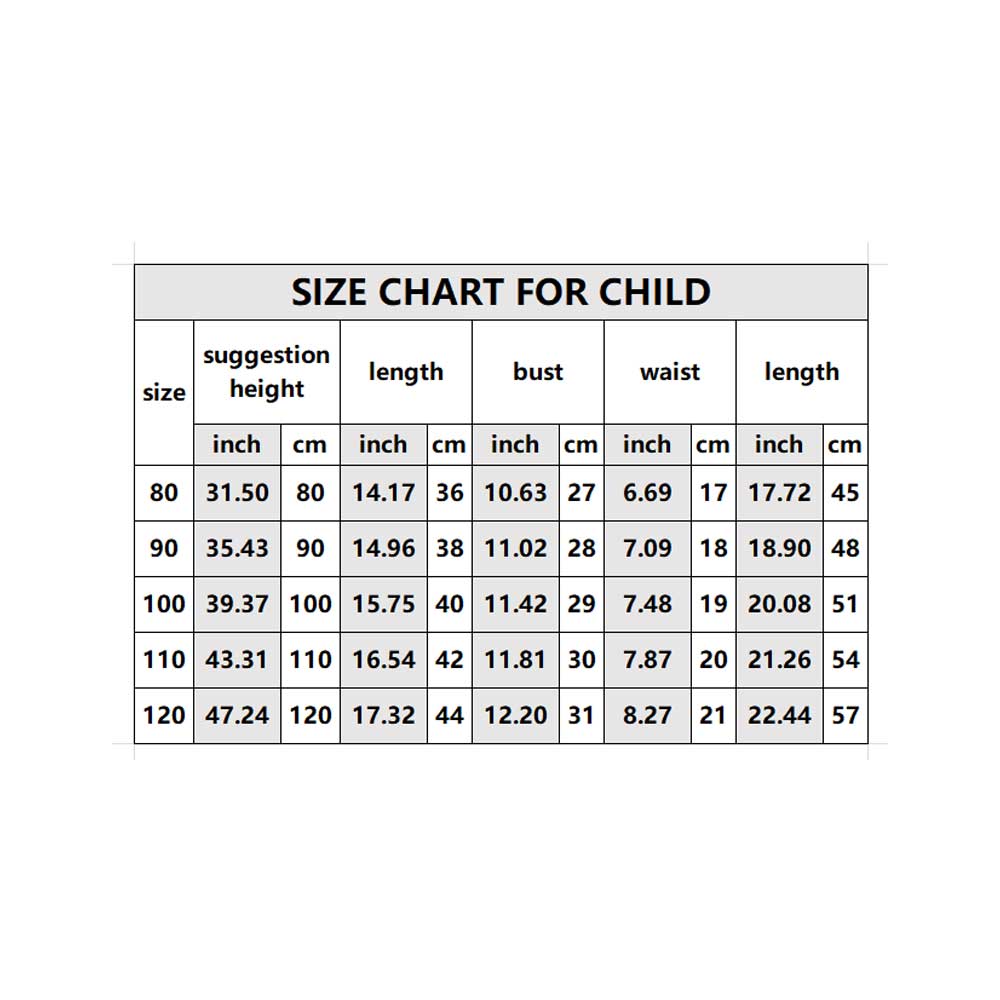 SIZE CHART FOR CHILD

| size | suggestion height | | length | | bust | | waist | | length | |
|---|---|---|---|---|---|---|---|---|---|---|
| | inch | cm | inch | cm | inch | cm | inch | cm | inch | cm |
| 80 | 31.50 | 80 | 14.17 | 36 | 10.63 | 27 | 6.69 | 17 | 17.72 | 45 |
| 90 | 35.43 | 90 | 14.96 | 38 | 11.02 | 28 | 7.09 | 18 | 18.90 | 48 |
| 100 | 39.37 | 100 | 15.75 | 40 | 11.42 | 29 | 7.48 | 19 | 20.08 | 51 |
| 110 | 43.31 | 110 | 16.54 | 42 | 11.81 | 30 | 7.87 | 20 | 21.26 | 54 |
| 120 | 47.24 | 120 | 17.32 | 44 | 12.20 | 31 | 8.27 | 21 | 22.44 | 57 |